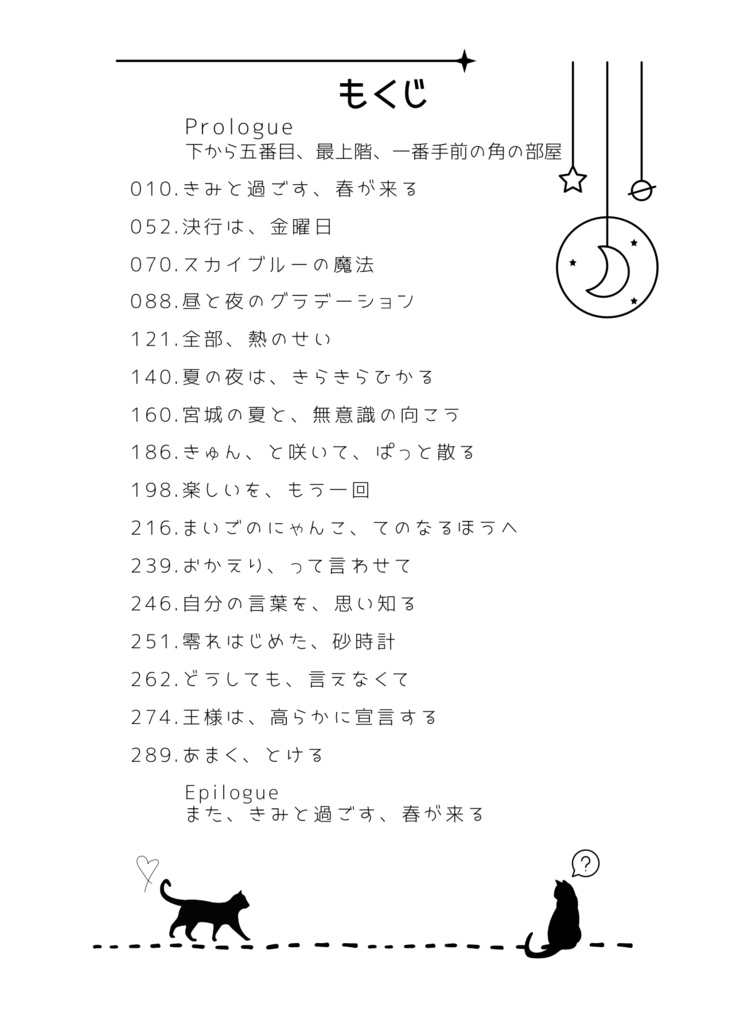 もくじ

Prologue
下から五番目、最上階、一番手前の角の部屋

010.きみと過ごす、春が来る

052.決行は、金曜日

070.スカイブルーの魔法

088.昼と夜のグラデーション

121.全部、熱のせい

140.夏の夜は、きらきらひかる

160.宮城の夏と、無意識の向こう

186.きゅん、と咲いて、ぱっと散る

198.楽しいを、もう一回

216.まいごのにゃんこ、てのなるほうへ

239.おかえり、って言わせて

246.自分の言葉を、思い知る

251.零れはじめた、砂時計

262.どうしても、言えなくて

274.王様は、高らかに宣言する

289.あまく、とける

Epilogue
また、きみと過ごす、春が来る

?